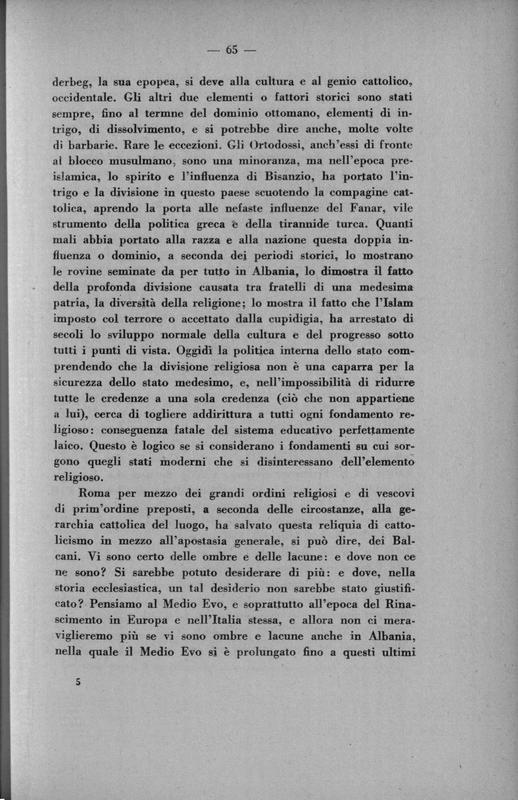 — 65 —

derbeg, la sua epopea, si deve alla cultura e al genio cattolico, occidentale. Gli altri due elementi o fattori storici sono stati sempre, fino al termne del dominio ottomano, elementi di intrigo, di dissolvimento, e si potrebbe dire anche, molte volte di barbarie. Rare le eccezioni. Gli Ortodossi, anch'essi di fronte al blocco musulmano, sono una minoranza, ma nell'epoca preislamica, lo spirito e l'influenza di Bisanzio, ha portato l'intrigo e la divisione in questo paese scuotendo la compagine cattolica, aprendo la porta alle nefaste influenze del Fanar, vile strumento della politica greca e della tirannide turca. Quanti mali abbia portato alla razza e alla nazione questa doppia influenza o dominio, a seconda dei periodi storici, lo mostrano le rovine seminate da per tutto in Albania, lo dimostra il fatto della profonda divisione causata tra fratelli di una medesima patria, la diversità della religione; lo mostra il fatto che l'Islam imposto col terrore o accettato dalla cupidigia, ha arrestato di secoli lo sviluppo normale della cultura e del progresso sotto tutti i punti di vista. Oggidì la politica interna dello stato comprendendo che la divisione religiosa non è una caparra per la sicurezza dello stato medesimo, e, nell'impossibilità di ridurre tutte le credenze a una sola credenza (ciò che non appartiene a lui), cerca di togliere addirittura a tutti ogni fondamento religioso: conseguenza fatale del sistema educativo perfettamente laico. Questo è logico se si considerano i fondamenti su cui sorgono quegli stati moderni che si disinteressano dell'elemento religioso.

Roma per mezzo dei grandi ordini religiosi e di vescovi di prim'ordine preposti, a seconda delle circostanze, alla gerarchia cattolica del luogo, ha salvato questa reliquia di cattolicismo in mezzo all'apostasia generale, si può dire, dei Balcani. Vi sono certo delle ombre e delle lacune: e dove non ce ne sono? Si sarebbe potuto desiderare di più: e dove, nella storia ecclesiastica, un tal desiderio non sarebbe stato giustificato? Pensiamo al Medio Evo, e soprattutto all'epoca del Rinascimento in Europa e nell'Italia stessa, e allora non ci meraviglieremo più se vi sono ombre e lacune anche in Albania, nella quale il Medio Evo si è prolungato fino a questi ultimi

5